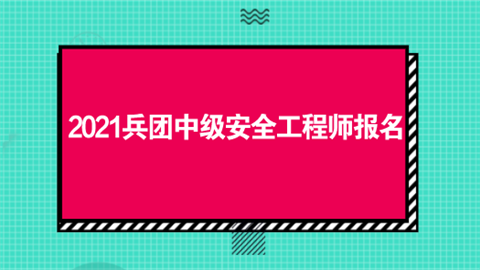 2021兵团中级安全工程师报名